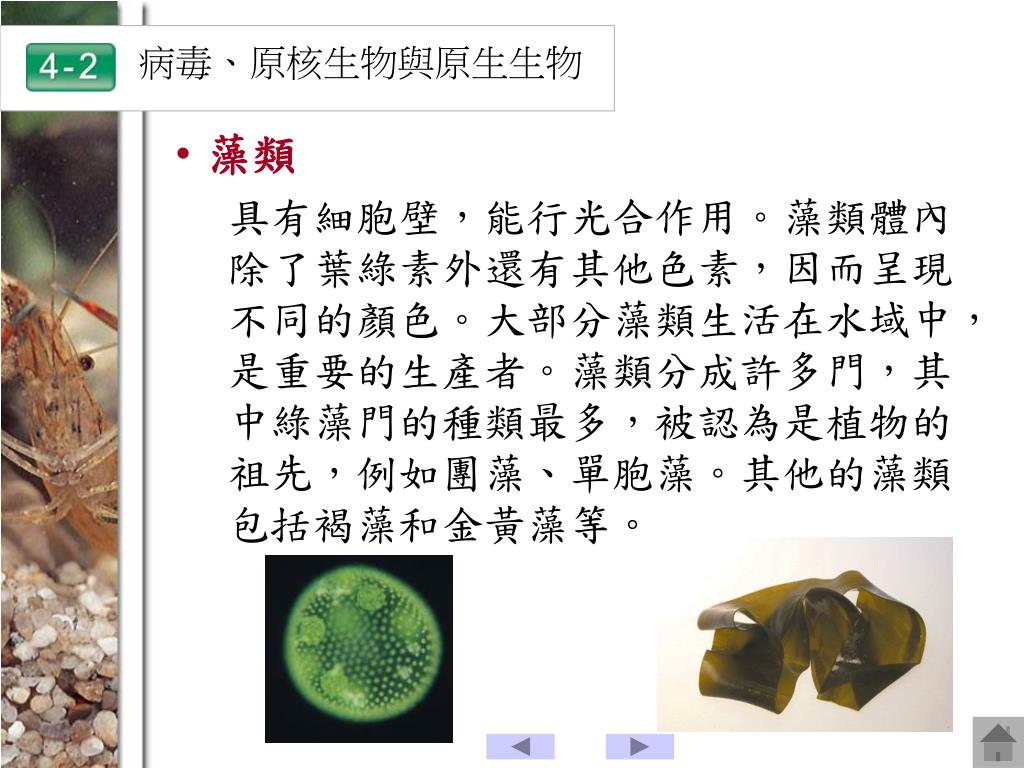 4-2 病毒、原核生物與原生生物

• 藻類

具有細胞壁，能行光合作用。藻類體內除了葉綠素外還有其他色素，因而呈現不同的顏色。大部分藻類生活在水域中，是重要的生產者。藻類分成許多門，其中綠藻門的種類最多，被認為是植物的祖先，例如團藻、單胞藻。其他的藻類包括褐藻和金黃藻等。